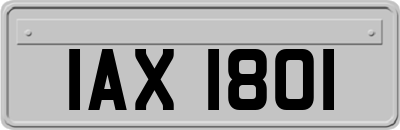 IAX 1801